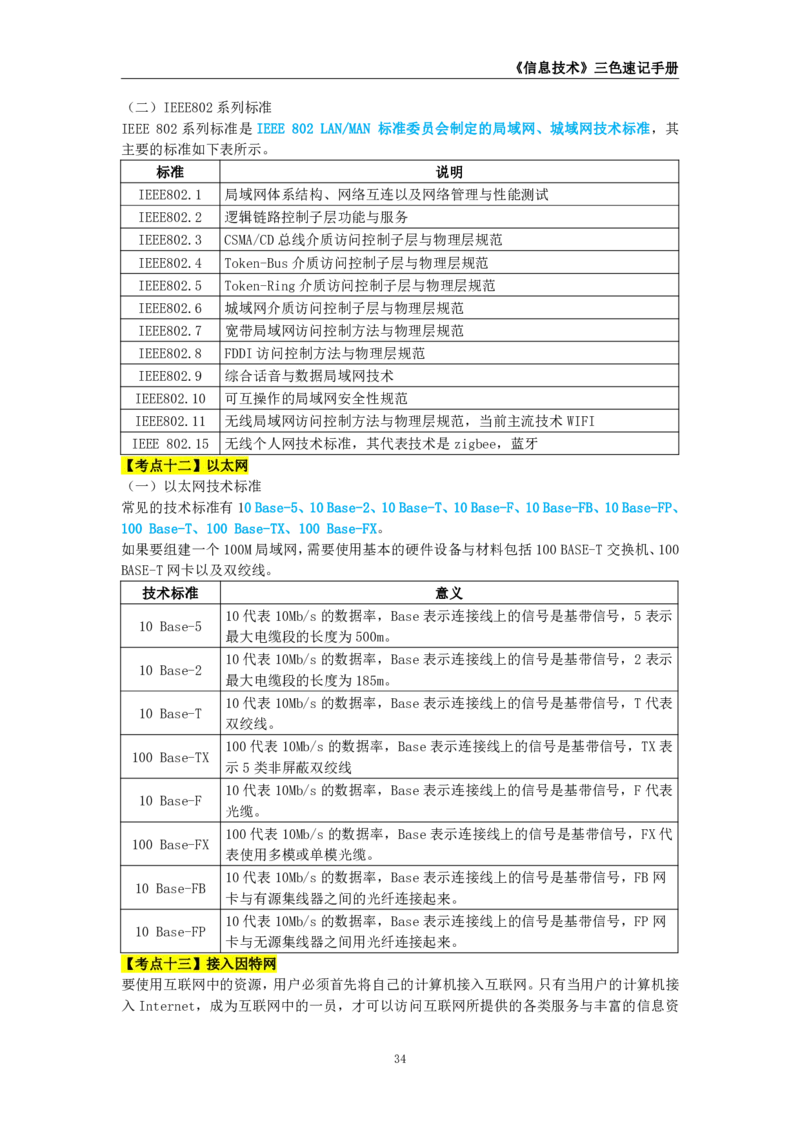 《信息技术》三色速记手册

（二）IEEE802 系列标准

IEEE 802 系列标准是 IEEE 802 LAN/MAN 标准委员会制定的局域网、城域网技术标准，其主要的标准如下表所示。

| 标准 | 说明 |
|---|---|
| IEEE802.1 | 局域网体系结构、网络互连以及网络管理与性能测试 |
| IEEE802.2 | 逻辑链路控制子层功能与服务 |
| IEEE802.3 | CSMA/CD 总线介质访问控制子层与物理层规范 |
| IEEE802.4 | Token-Bus 介质访问控制子层与物理层规范 |
| IEEE802.5 | Token-Ring 介质访问控制子层与物理层规范 |
| IEEE802.6 | 城域网介质访问控制子层与物理层规范 |
| IEEE802.7 | 宽带局域网访问控制方法与物理层规范 |
| IEEE802.8 | FDDI 访问控制方法与物理层规范 |
| IEEE802.9 | 综合话音与数据局域网技术 |
| IEEE802.10 | 可互操作的局域网安全性规范 |
| IEEE802.11 | 无线局域网访问控制方法与物理层规范，当前主流技术 WIFI |
| IEEE 802.15 | 无线个人网技术标准，其代表技术是 zigbee，蓝牙 |

【考点十二】以太网

（一）以太网技术标准

常见的技术标准有 10 Base-5、10 Base-2、10 Base-T、10 Base-F、10 Base-FB、10 Base-FP、100 Base-T、100 Base-TX、100 Base-FX。

如果要组建一个 100M 局域网，需要使用基本的硬件设备与材料包括 100 BASE-T 交换机、100 BASE-T 网卡以及双绞线。

| 技术标准 | 意义 |
|---|---|
| 10 Base-5 | 10 代表 10Mb/s 的数据率，Base 表示连接线上的信号是基带信号，5 表示最大电缆段的长度为 500m。 |
| 10 Base-2 | 10 代表 10Mb/s 的数据率，Base 表示连接线上的信号是基带信号，2 表示最大电缆段的长度为 185m。 |
| 10 Base-T | 10 代表 10Mb/s 的数据率，Base 表示连接线上的信号是基带信号，T 代表双绞线。 |
| 100 Base-TX | 100 代表 10Mb/s 的数据率，Base 表示连接线上的信号是基带信号，TX 表示 5 类非屏蔽双绞线 |
| 10 Base-F | 10 代表 10Mb/s 的数据率，Base 表示连接线上的信号是基带信号，F 代表光缆。 |
| 100 Base-FX | 100 代表 10Mb/s 的数据率，Base 表示连接线上的信号是基带信号，FX 代表使用多模或单模光缆。 |
| 10 Base-FB | 10 代表 10Mb/s 的数据率，Base 表示连接线上的信号是基带信号，FB 网卡与有源集线器之间的光纤连接起来。 |
| 10 Base-FP | 10 代表 10Mb/s 的数据率，Base 表示连接线上的信号是基带信号，FP 网卡与无源集线器之间用光纤连接起来。 |

【考点十三】接入因特网

要使用互联网中的资源，用户必须首先将自己的计算机接入互联网。只有当用户的计算机接入 Internet，成为互联网中的一员，才可以访问互联网所提供的各类服务与丰富的信息资

34